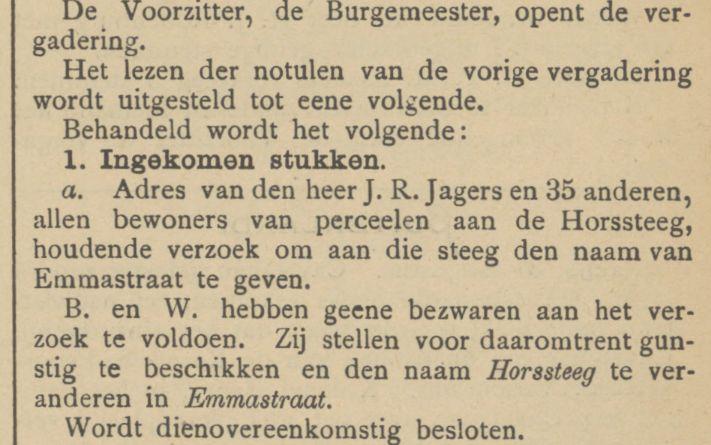 De Voorzitter, de Burgemeester, opent de vergadering.

Het lezen der notulen van de vorige vergadering wordt uitgesteld tot eene volgende.

Behandeld wordt het volgende:

1. Ingekomen stukken.

a. Adres van den heer J. R. Jagers en 35 anderen, allen bewoners van perceelen aan de Horssteeg, houdende verzoek om aan die steeg den naam van Emmastraat te geven.

B. en W. hebben geene bezwaren aan het verzoek te voldoen. Zij stellen voor daaromtrent gunstig te beschikken en den naam Horssteeg te veranderen in Emmastraat.

Wordt dienovereenkomstig besloten.